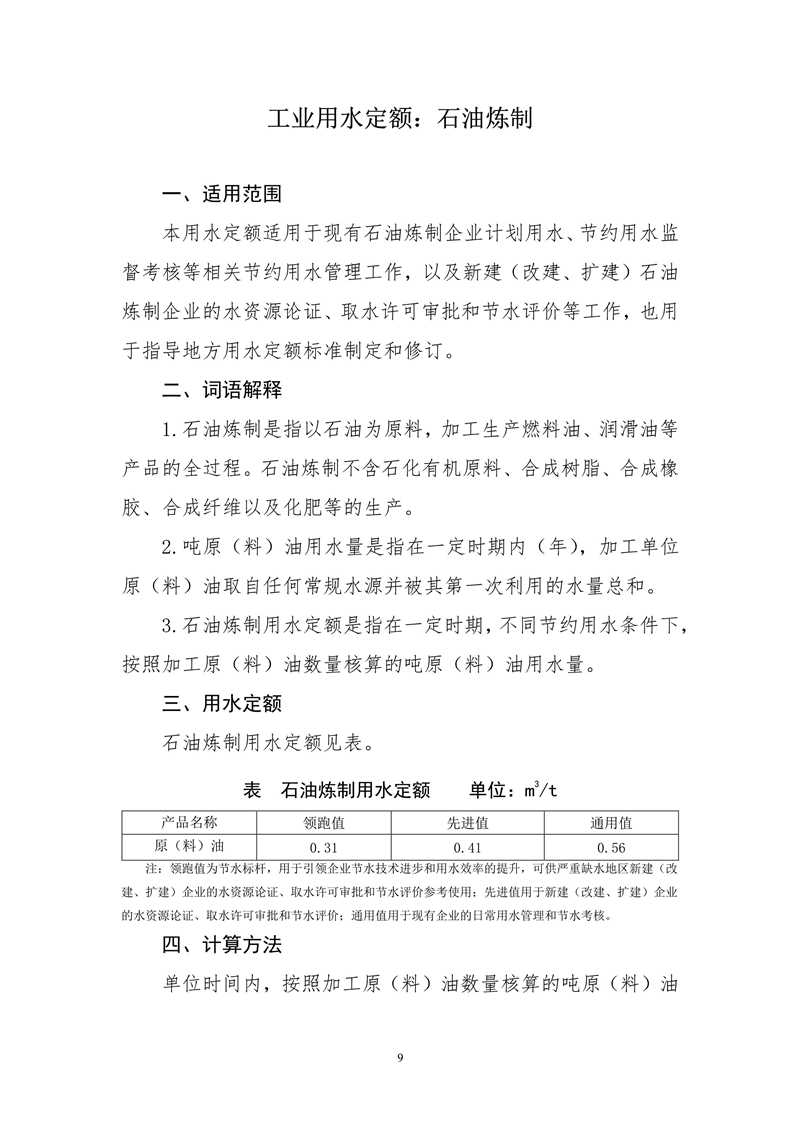 工业用水定额：石油炼制

一、适用范围

本用水定额适用于现有石油炼制企业计划用水、节约用水监督考核等相关节约用水管理工作，以及新建（改建、扩建）石油炼制企业的水资源论证、取水许可审批和节水评价等工作，也用于指导地方用水定额标准制定和修订。

二、词语解释

1.石油炼制是指以石油为原料，加工生产燃料油、润滑油等产品的全过程。石油炼制不含石化有机原料、合成树脂、合成橡胶、合成纤维以及化肥等的生产。

2.吨原（料）油用水量是指在一定时期内（年），加工单位原（料）油取自任何常规水源并被其第一次利用的水量总和。

3.石油炼制用水定额是指在一定时期，不同节约用水条件下，按照加工原（料）油数量核算的吨原（料）油用水量。

三、用水定额

石油炼制用水定额见表。

表　石油炼制用水定额　　单位：$m^3/t$

| 产品名称 | 领跑值 | 先进值 | 通用值 |
|---|---|---|---|
| 原（料）油 | 0.31 | 0.41 | 0.56 |

注：领跑值为节水标杆，用于引领企业节水技术进步和用水效率的提升，可供严重缺水地区新建（改建、扩建）企业的水资源论证、取水许可审批和节水评价参考使用；先进值用于新建（改建、扩建）企业的水资源论证、取水许可审批和节水评价；通用值用于现有企业的日常用水管理和节水考核。

四、计算方法

单位时间内，按照加工原（料）油数量核算的吨原（料）油

9